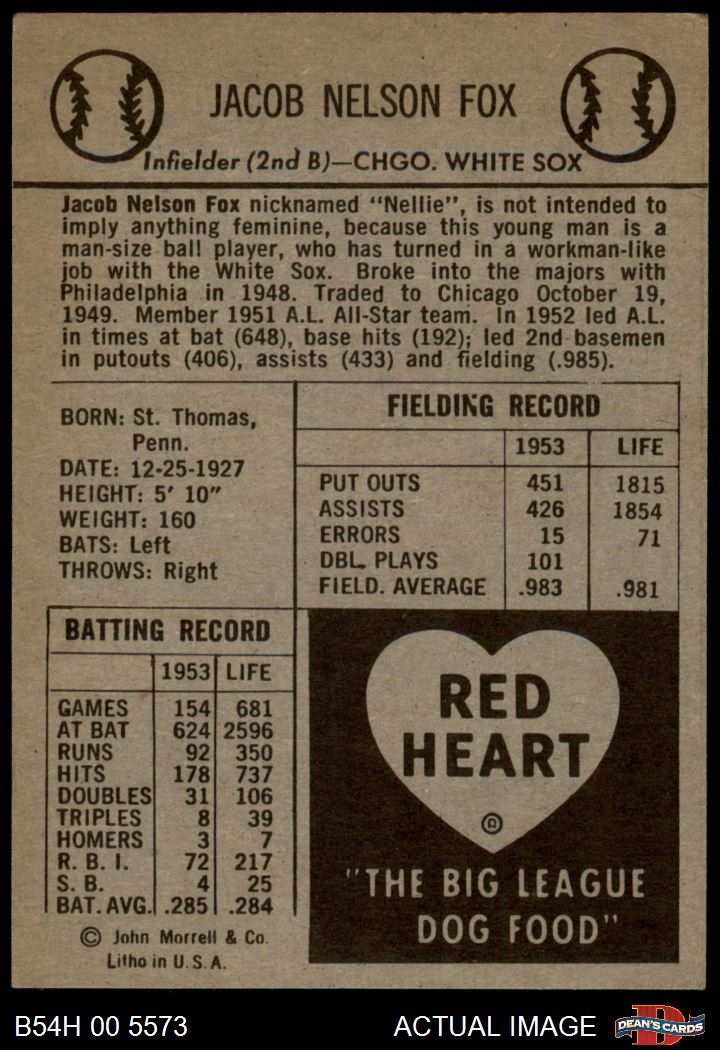 JACOB NELSON FOX

Infielder (2nd B)—CHGO. WHITE SOX

Jacob Nelson Fox nicknamed "Nellie", is not intended to imply anything feminine, because this young man is a man-size ball player, who has turned in a workman-like job with the White Sox. Broke into the majors with Philadelphia in 1948. Traded to Chicago October 19, 1949. Member 1951 A.L. All-Star team. In 1952 led A.L. in times at bat (648), base hits (192); led 2nd basemen in putouts (406), assists (433) and fielding (.985).

BORN: St. Thomas, Penn.
DATE: 12-25-1927
HEIGHT: 5' 10"
WEIGHT: 160
BATS: Left
THROWS: Right

FIELDING RECORD

| | 1953 | LIFE |
|---|---|---|
| PUT OUTS | 451 | 1815 |
| ASSISTS | 426 | 1854 |
| ERRORS | 15 | 71 |
| DBL. PLAYS | 101 | |
| FIELD. AVERAGE | .983 | .981 |

BATTING RECORD

| | 1953 | LIFE |
|---|---|---|
| GAMES | 154 | 681 |
| AT BAT | 624 | 2596 |
| RUNS | 92 | 350 |
| HITS | 178 | 737 |
| DOUBLES | 31 | 106 |
| TRIPLES | 8 | 39 |
| HOMERS | 3 | 7 |
| R. B. I. | 72 | 217 |
| S. B. | 4 | 25 |
| BAT. AVG. | .285 | .284 |

© John Morrell & Co.
Litho in U.S.A.

RED HEART ®

"THE BIG LEAGUE DOG FOOD"

B54H 00 5573

ACTUAL IMAGE

DEAN'S CARDS